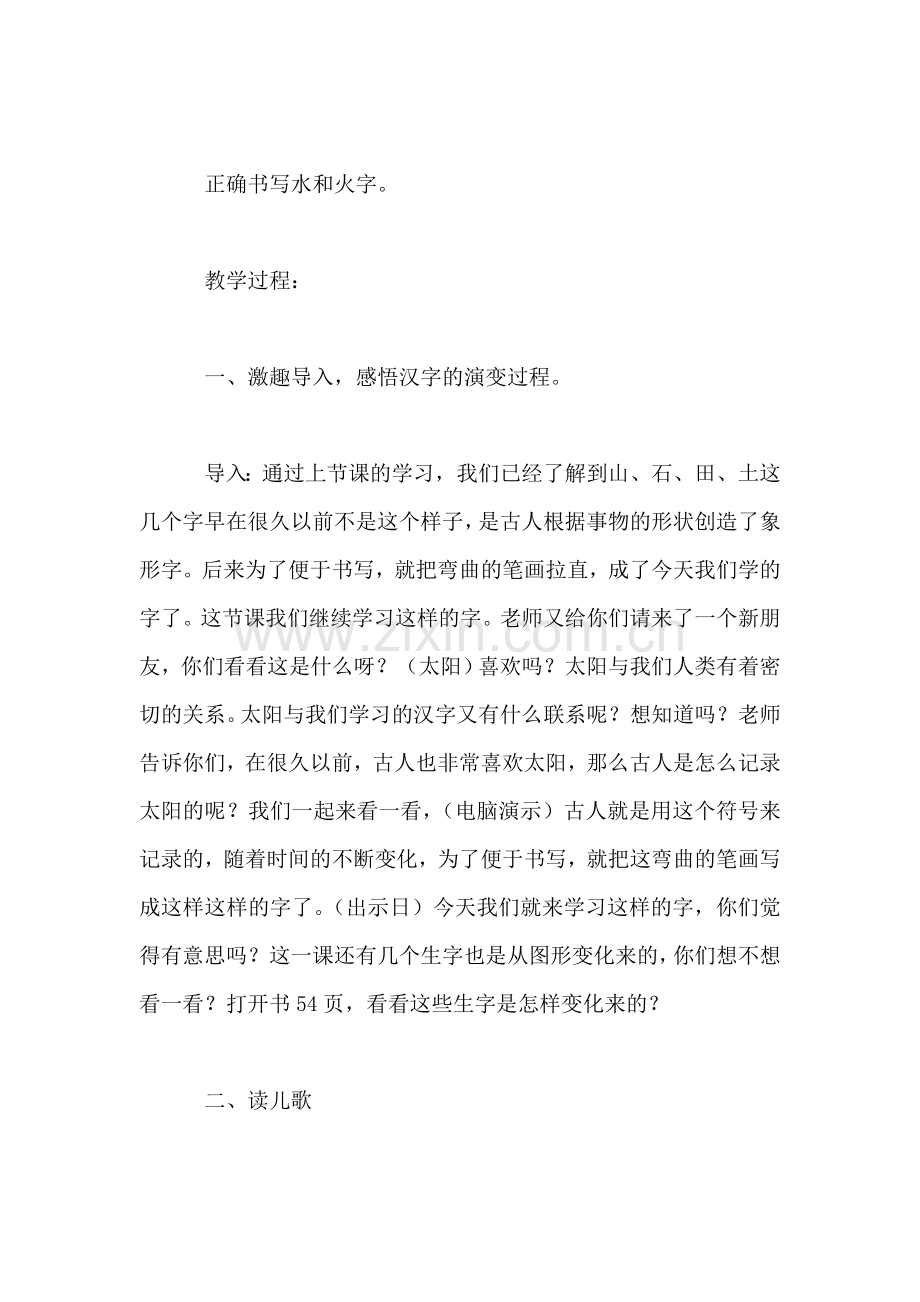 正确书写水和火字。

教学过程：

一、激趣导入，感悟汉字的演变过程。

导入：通过上节课的学习，我们已经了解到山、石、田、土这几个字早在很久以前不是这个样子，是古人根据事物的形状创造了象形字。后来为了便于书写，就把弯曲的笔画拉直，成了今天我们学的字了。这节课我们继续学习这样的字。老师又给你们请来了一个新朋友，你们看看这是什么呀？（太阳）喜欢吗？太阳与我们人类有着密切的关系。太阳与我们学习的汉字又有什么联系呢？想知道吗？老师告诉你们，在很久以前，古人也非常喜欢太阳，那么古人是怎么记录太阳的呢？我们一起来看一看，（电脑演示）古人就是用这个符号来记录的，随着时间的不断变化，为了便于书写，就把这弯曲的笔画写成这样这样的字了。（出示日）今天我们就来学习这样的字，你们觉得有意思吗？这一课还有几个生字也是从图形变化来的，你们想不想看一看？打开书54页，看看这些生字是怎样变化来的？

二、读儿歌

www.zixin.com.cn